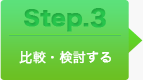 Step.3

比較・検討する